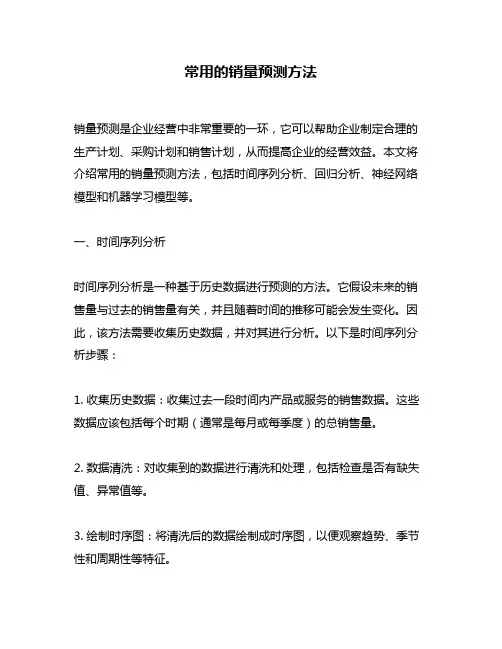 常用的销量预测方法

销量预测是企业经营中非常重要的一环，它可以帮助企业制定合理的生产计划、采购计划和销售计划，从而提高企业的经营效益。本文将介绍常用的销量预测方法，包括时间序列分析、回归分析、神经网络模型和机器学习模型等。

一、时间序列分析

时间序列分析是一种基于历史数据进行预测的方法。它假设未来的销售量与过去的销售量有关，并且随着时间的推移可能会发生变化。因此，该方法需要收集历史数据，并对其进行分析。以下是时间序列分析步骤：

1. 收集历史数据：收集过去一段时间内产品或服务的销售数据。这些数据应该包括每个时期（通常是每月或每季度）的总销售量。

2. 数据清洗：对收集到的数据进行清洗和处理，包括检查是否有缺失值、异常值等。

3. 绘制时序图：将清洗后的数据绘制成时序图，以便观察趋势、季节性和周期性等特征。